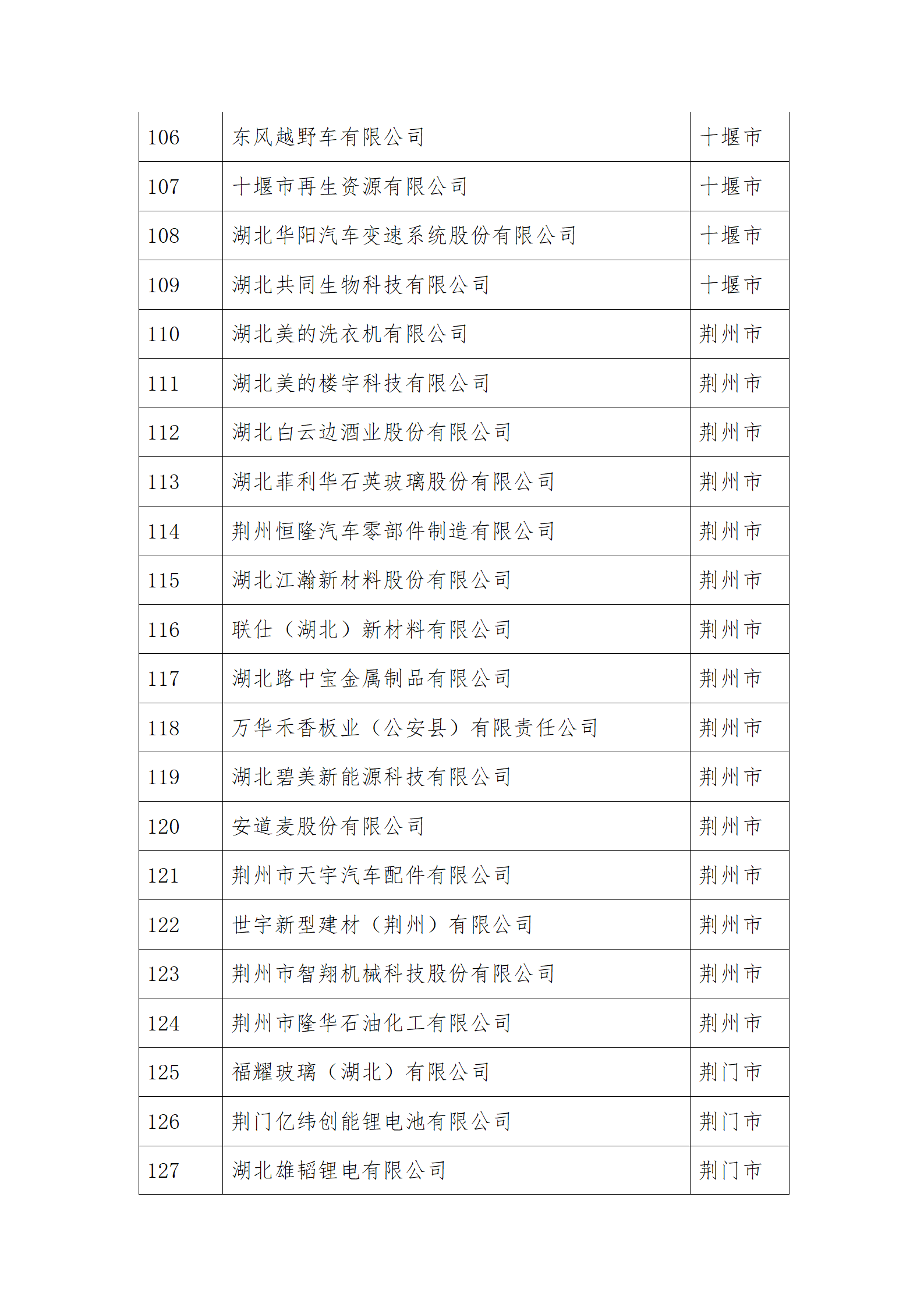 | 106 | 东风越野车有限公司 | 十堰市 |
|---|---|---|
| 107 | 十堰市再生资源有限公司 | 十堰市 |
| 108 | 湖北华阳汽车变速系统股份有限公司 | 十堰市 |
| 109 | 湖北共同生物科技有限公司 | 十堰市 |
| 110 | 湖北美的洗衣机有限公司 | 荆州市 |
| 111 | 湖北美的楼宇科技有限公司 | 荆州市 |
| 112 | 湖北白云边酒业股份有限公司 | 荆州市 |
| 113 | 湖北菲利华石英玻璃股份有限公司 | 荆州市 |
| 114 | 荆州恒隆汽车零部件制造有限公司 | 荆州市 |
| 115 | 湖北江瀚新材料股份有限公司 | 荆州市 |
| 116 | 联仕（湖北）新材料有限公司 | 荆州市 |
| 117 | 湖北路中宝金属制品有限公司 | 荆州市 |
| 118 | 万华禾香板业（公安县）有限责任公司 | 荆州市 |
| 119 | 湖北碧美新能源科技有限公司 | 荆州市 |
| 120 | 安道麦股份有限公司 | 荆州市 |
| 121 | 荆州市天宇汽车配件有限公司 | 荆州市 |
| 122 | 世宇新型建材（荆州）有限公司 | 荆州市 |
| 123 | 荆州市智翔机械科技股份有限公司 | 荆州市 |
| 124 | 荆州市隆华石油化工有限公司 | 荆州市 |
| 125 | 福耀玻璃（湖北）有限公司 | 荆门市 |
| 126 | 荆门亿纬创能锂电池有限公司 | 荆门市 |
| 127 | 湖北雄韬锂电有限公司 | 荆门市 |